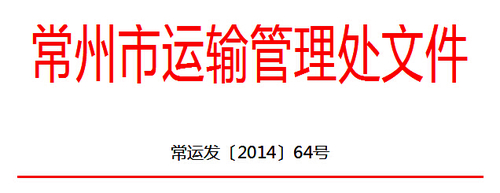 常州市运输管理处文件

常运发〔2014〕64号